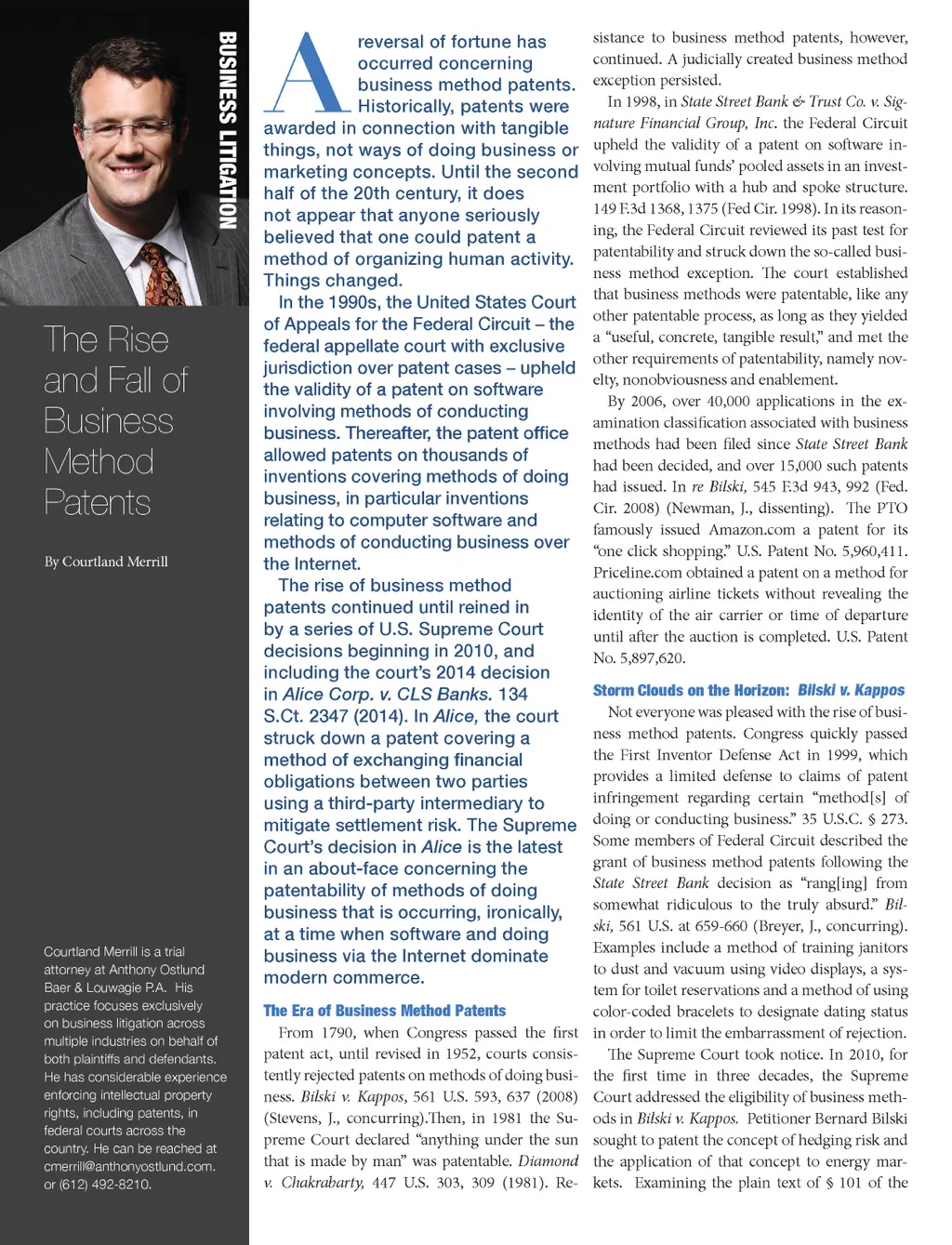 BUSINESS LITIGATION

The Rise and Fall of Business Method Patents

By Courtland Merrill

Courtland Merrill is a trial attorney at Anthony Ostlund Baer & Louwagie P.A. His practice focuses exclusively on business litigation across multiple industries on behalf of both plaintiffs and defendants. He has considerable experience enforcing intellectual property rights, including patents, in federal courts across the country. He can be reached at cmerrill@anthonyostlund.com. or (612) 492-8210.

A reversal of fortune has occurred concerning business method patents. Historically, patents were awarded in connection with tangible things, not ways of doing business or marketing concepts. Until the second half of the 20th century, it does not appear that anyone seriously believed that one could patent a method of organizing human activity. Things changed.

In the 1990s, the United States Court of Appeals for the Federal Circuit – the federal appellate court with exclusive jurisdiction over patent cases – upheld the validity of a patent on software involving methods of conducting business. Thereafter, the patent office allowed patents on thousands of inventions covering methods of doing business, in particular inventions relating to computer software and methods of conducting business over the Internet.

The rise of business method patents continued until reined in by a series of U.S. Supreme Court decisions beginning in 2010, and including the court's 2014 decision in Alice Corp. v. CLS Banks. 134 S.Ct. 2347 (2014). In Alice, the court struck down a patent covering a method of exchanging financial obligations between two parties using a third-party intermediary to mitigate settlement risk. The Supreme Court's decision in Alice is the latest in an about-face concerning the patentability of methods of doing business that is occurring, ironically, at a time when software and doing business via the Internet dominate modern commerce.

The Era of Business Method Patents

From 1790, when Congress passed the first patent act, until revised in 1952, courts consistently rejected patents on methods of doing business. Bilski v. Kappos, 561 U.S. 593, 637 (2008) (Stevens, J., concurring).Then, in 1981 the Supreme Court declared "anything under the sun that is made by man" was patentable. Diamond v. Chakrabarty, 447 U.S. 303, 309 (1981). Resistance to business method patents, however, continued. A judicially created business method exception persisted.

In 1998, in State Street Bank & Trust Co. v. Signature Financial Group, Inc. the Federal Circuit upheld the validity of a patent on software involving mutual funds' pooled assets in an investment portfolio with a hub and spoke structure. 149 F.3d 1368, 1375 (Fed Cir. 1998). In its reasoning, the Federal Circuit reviewed its past test for patentability and struck down the so-called business method exception. The court established that business methods were patentable, like any other patentable process, as long as they yielded a "useful, concrete, tangible result," and met the other requirements of patentability, namely novelty, nonobviousness and enablement.

By 2006, over 40,000 applications in the examination classification associated with business methods had been filed since State Street Bank had been decided, and over 15,000 such patents had issued. In re Bilski, 545 F.3d 943, 992 (Fed. Cir. 2008) (Newman, J., dissenting). The PTO famously issued Amazon.com a patent for its "one click shopping." U.S. Patent No. 5,960,411. Priceline.com obtained a patent on a method for auctioning airline tickets without revealing the identity of the air carrier or time of departure until after the auction is completed. U.S. Patent No. 5,897,620.

Storm Clouds on the Horizon: Bilski v. Kappos

Not everyone was pleased with the rise of business method patents. Congress quickly passed the First Inventor Defense Act in 1999, which provides a limited defense to claims of patent infringement regarding certain "method[s] of doing or conducting business." 35 U.S.C. § 273. Some members of Federal Circuit described the grant of business method patents following the State Street Bank decision as "rang[ing] from somewhat ridiculous to the truly absurd." Bilski, 561 U.S. at 659-660 (Breyer, J., concurring). Examples include a method of training janitors to dust and vacuum using video displays, a system for toilet reservations and a method of using color-coded bracelets to designate dating status in order to limit the embarrassment of rejection.

The Supreme Court took notice. In 2010, for the first time in three decades, the Supreme Court addressed the eligibility of business methods in Bilski v. Kappos. Petitioner Bernard Bilski sought to patent the concept of hedging risk and the application of that concept to energy markets. Examining the plain text of § 101 of the